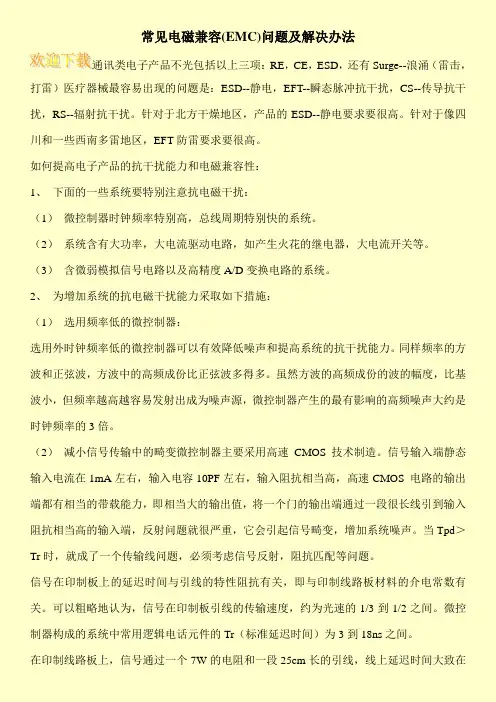 常见电磁兼容(EMC)问题及解决办法

欢迎下载

通讯类电子产品不光包括以上三项：RE，CE，ESD，还有 Surge--浪涌（雷击，打雷）医疗器械最容易出现的问题是：ESD--静电，EFT--瞬态脉冲抗干扰，CS--传导抗干扰，RS--辐射抗干扰。针对于北方干燥地区，产品的 ESD--静电要求要很高。针对于像四川和一些西南多雷地区，EFT 防雷要求要很高。

如何提高电子产品的抗干扰能力和电磁兼容性：

1、 下面的一些系统要特别注意抗电磁干扰：

（1） 微控制器时钟频率特别高，总线周期特别快的系统。

（2） 系统含有大功率，大电流驱动电路，如产生火花的继电器，大电流开关等。

（3） 含微弱模拟信号电路以及高精度 A/D 变换电路的系统。

2、 为增加系统的抗电磁干扰能力采取如下措施：

（1） 选用频率低的微控制器：

选用外时钟频率低的微控制器可以有效降低噪声和提高系统的抗干扰能力。同样频率的方波和正弦波，方波中的高频成份比正弦波多得多。虽然方波的高频成份的波的幅度，比基波小，但频率越高越容易发射出成为噪声源，微控制器产生的最有影响的高频噪声大约是时钟频率的 3 倍。

（2） 减小信号传输中的畸变微控制器主要采用高速 CMOS 技术制造。信号输入端静态输入电流在 1mA 左右，输入电容 10PF 左右，输入阻抗相当高，高速 CMOS 电路的输出端都有相当的带载能力，即相当大的输出值，将一个门的输出端通过一段很长线引到输入阻抗相当高的输入端，反射问题就很严重，它会引起信号畸变，增加系统噪声。当 Tpd＞Tr 时，就成了一个传输线问题，必须考虑信号反射，阻抗匹配等问题。

信号在印制板上的延迟时间与引线的特性阻抗有关，即与印制线路板材料的介电常数有关。可以粗略地认为，信号在印制板引线的传输速度，约为光速的 1/3 到 1/2 之间。微控制器构成的系统中常用逻辑电话元件的 Tr（标准延迟时间）为 3 到 18ns 之间。

在印制线路板上，信号通过一个 7W 的电阻和一段 25cm 长的引线，线上延迟时间大致在